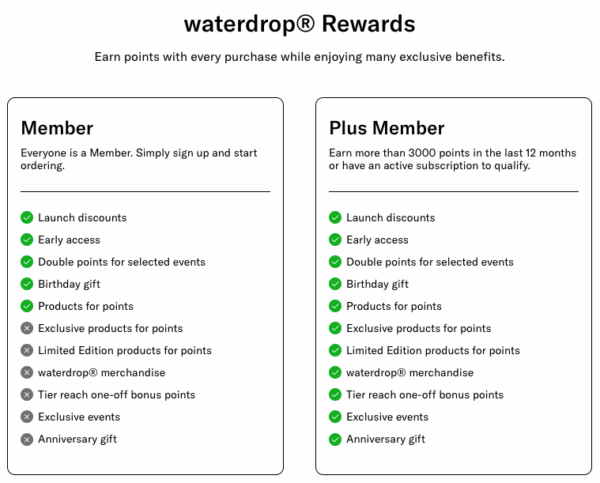 waterdrop® Rewards

Earn points with every purchase while enjoying many exclusive benefits.

Member

Everyone is a Member. Simply sign up and start ordering.

Launch discounts
Early access
Double points for selected events
Birthday gift
Products for points
Exclusive products for points
Limited Edition products for points
waterdrop® merchandise
Tier reach one-off bonus points
Exclusive events
Anniversary gift

Plus Member

Earn more than 3000 points in the last 12 months or have an active subscription to qualify.

Launch discounts
Early access
Double points for selected events
Birthday gift
Products for points
Exclusive products for points
Limited Edition products for points
waterdrop® merchandise
Tier reach one-off bonus points
Exclusive events
Anniversary gift